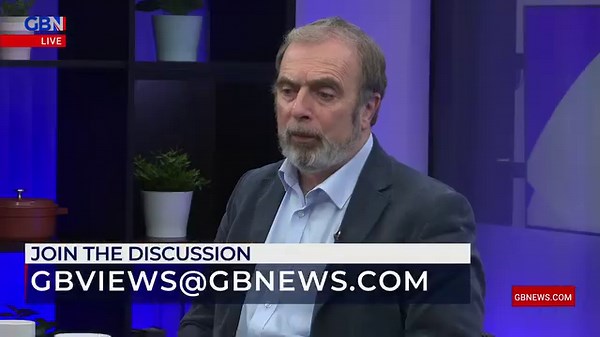 GBN
LIVE

JOIN THE DISCUSSION
GBVIEWS@GBNEWS.COM

GBNEWS.COM